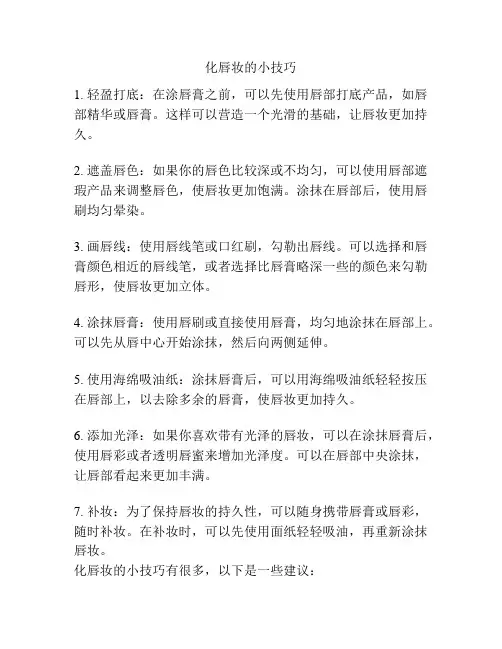 化唇妆的小技巧

1. 轻盈打底：在涂唇膏之前，可以先使用唇部打底产品，如唇部精华或唇膏。这样可以营造一个光滑的基础，让唇妆更加持久。

2. 遮盖唇色：如果你的唇色比较深或不均匀，可以使用唇部遮瑕产品来调整唇色，使唇妆更加饱满。涂抹在唇部后，使用唇刷均匀晕染。

3. 画唇线：使用唇线笔或口红刷，勾勒出唇线。可以选择和唇膏颜色相近的唇线笔，或者选择比唇膏略深一些的颜色来勾勒唇形，使唇妆更加立体。

4. 涂抹唇膏：使用唇刷或直接使用唇膏，均匀地涂抹在唇部上。可以先从唇中心开始涂抹，然后向两侧延伸。

5. 使用海绵吸油纸：涂抹唇膏后，可以用海绵吸油纸轻轻按压在唇部上，以去除多余的唇膏，使唇妆更加持久。

6. 添加光泽：如果你喜欢带有光泽的唇妆，可以在涂抹唇膏后，使用唇彩或者透明唇蜜来增加光泽度。可以在唇部中央涂抹，让唇部看起来更加丰满。

7. 补妆：为了保持唇妆的持久性，可以随身携带唇膏或唇彩，随时补妆。在补妆时，可以先使用面纸轻轻吸油，再重新涂抹唇妆。
化唇妆的小技巧有很多，以下是一些建议：